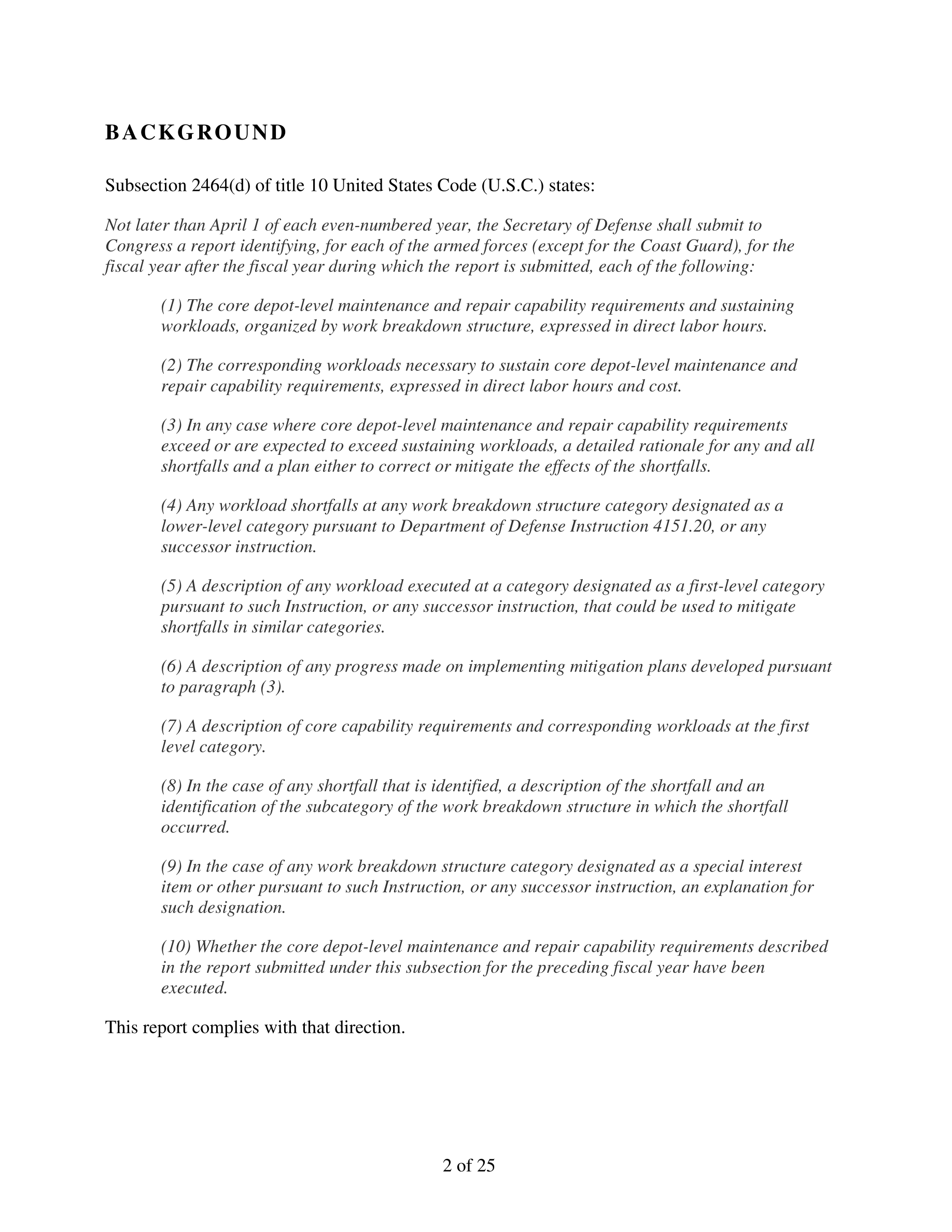 BACKGROUND

Subsection 2464(d) of title 10 United States Code (U.S.C.) states:

Not later than April 1 of each even-numbered year, the Secretary of Defense shall submit to Congress a report identifying, for each of the armed forces (except for the Coast Guard), for the fiscal year after the fiscal year during which the report is submitted, each of the following:

(1) The core depot-level maintenance and repair capability requirements and sustaining workloads, organized by work breakdown structure, expressed in direct labor hours.

(2) The corresponding workloads necessary to sustain core depot-level maintenance and repair capability requirements, expressed in direct labor hours and cost.

(3) In any case where core depot-level maintenance and repair capability requirements exceed or are expected to exceed sustaining workloads, a detailed rationale for any and all shortfalls and a plan either to correct or mitigate the effects of the shortfalls.

(4) Any workload shortfalls at any work breakdown structure category designated as a lower-level category pursuant to Department of Defense Instruction 4151.20, or any successor instruction.

(5) A description of any workload executed at a category designated as a first-level category pursuant to such Instruction, or any successor instruction, that could be used to mitigate shortfalls in similar categories.

(6) A description of any progress made on implementing mitigation plans developed pursuant to paragraph (3).

(7) A description of core capability requirements and corresponding workloads at the first level category.

(8) In the case of any shortfall that is identified, a description of the shortfall and an identification of the subcategory of the work breakdown structure in which the shortfall occurred.

(9) In the case of any work breakdown structure category designated as a special interest item or other pursuant to such Instruction, or any successor instruction, an explanation for such designation.

(10) Whether the core depot-level maintenance and repair capability requirements described in the report submitted under this subsection for the preceding fiscal year have been executed.

This report complies with that direction.

2 of 25